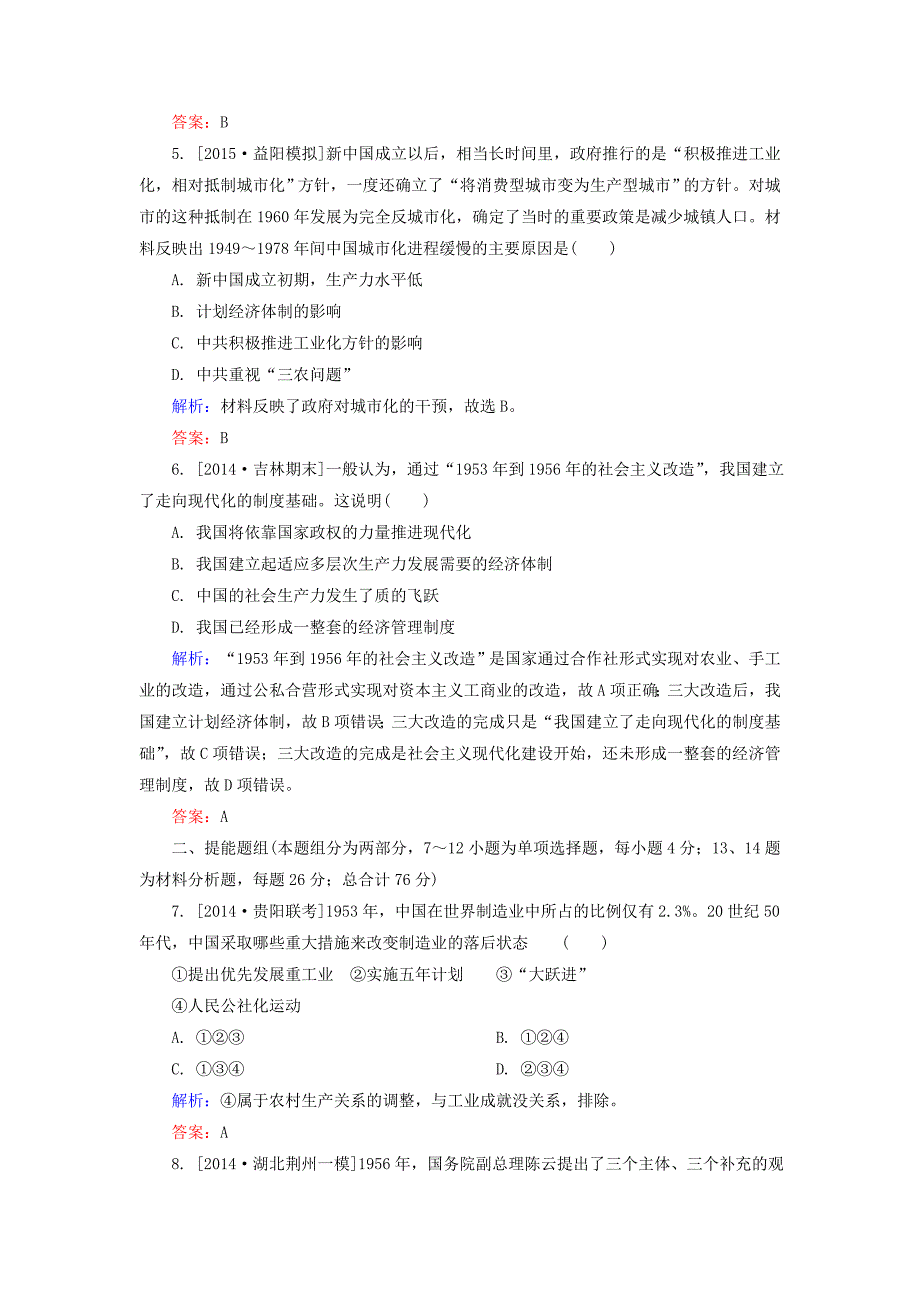 答案：B

5. [2015·益阳模拟]新中国成立以后，相当长时间里，政府推行的是“积极推进工业化，相对抵制城市化”方针，一度还确立了“将消费型城市变为生产型城市”的方针。对城市的这种抵制在1960年发展为完全反城市化，确定了当时的重要政策是减少城镇人口。材料反映出1949～1978年间中国城市化进程缓慢的主要原因是(　　)

A. 新中国成立初期，生产力水平低

B. 计划经济体制的影响

C. 中共积极推进工业化方针的影响

D. 中共重视“三农问题”

解析：材料反映了政府对城市化的干预，故选B。

答案：B

6. [2014·吉林期末]一般认为，通过“1953年到1956年的社会主义改造”，我国建立了走向现代化的制度基础。这说明(　　)

A. 我国将依靠国家政权的力量推进现代化

B. 我国建立起适应多层次生产力发展需要的经济体制

C. 中国的社会生产力发生了质的飞跃

D. 我国已经形成一整套的经济管理制度

解析：“1953年到1956年的社会主义改造”是国家通过合作社形式实现对农业、手工业的改造，通过公私合营形式实现对资本主义工商业的改造，故A项正确；三大改造后，我国建立计划经济体制，故B项错误；三大改造的完成只是“我国建立了走向现代化的制度基础”，故C项错误；三大改造的完成是社会主义现代化建设开始，还未形成一整套的经济管理制度，故D项错误。

答案：A

二、提能题组(本题组分为两部分，7～12小题为单项选择题，每小题4分；13、14题为材料分析题，每题26分；总合计76分)

7. [2014·贵阳联考]1953年，中国在世界制造业中所占的比例仅有2.3%。20世纪50年代，中国采取哪些重大措施来改变制造业的落后状态　(　　)

①提出优先发展重工业　②实施五年计划　③“大跃进”

④人民公社化运动

A. ①②③　　B. ①②④

C. ①③④　　D. ②③④

解析：④属于农村生产关系的调整，与工业成就没关系，排除。

答案：A

8. [2014·湖北荆州一模]1956年，国务院副总理陈云提出了三个主体、三个补充的观